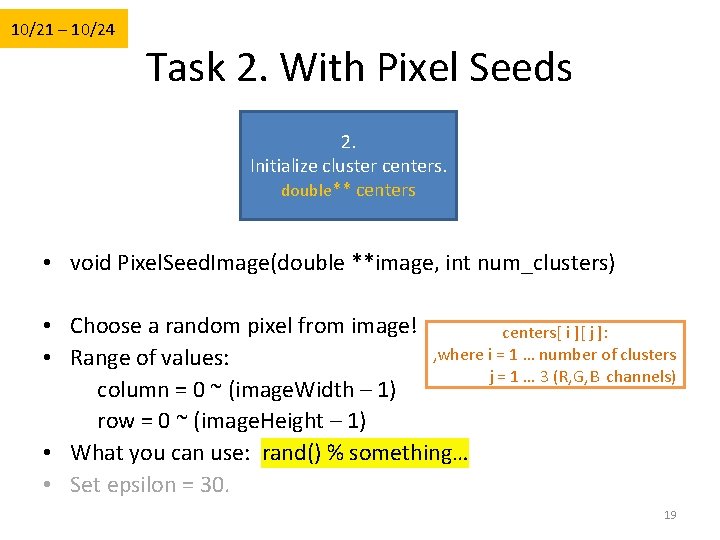 10/21 – 10/24

Task 2. With Pixel Seeds

2.
Initialize cluster centers.
double** centers

• void PixelSeedImage(double **image, int num_clusters)

• Choose a random pixel from image!
• Range of values:
column = 0 ~ (imageWidth – 1)
row = 0 ~ (imageHeight – 1)
• What you can use: rand() % something…
• Set epsilon = 30.

centers[ i ][ j ]:
,where i = 1 … number of clusters
j = 1 … 3 (R,G,B channels)

19